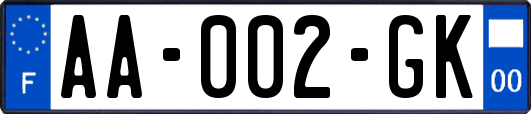 F
AA-002-GK
00